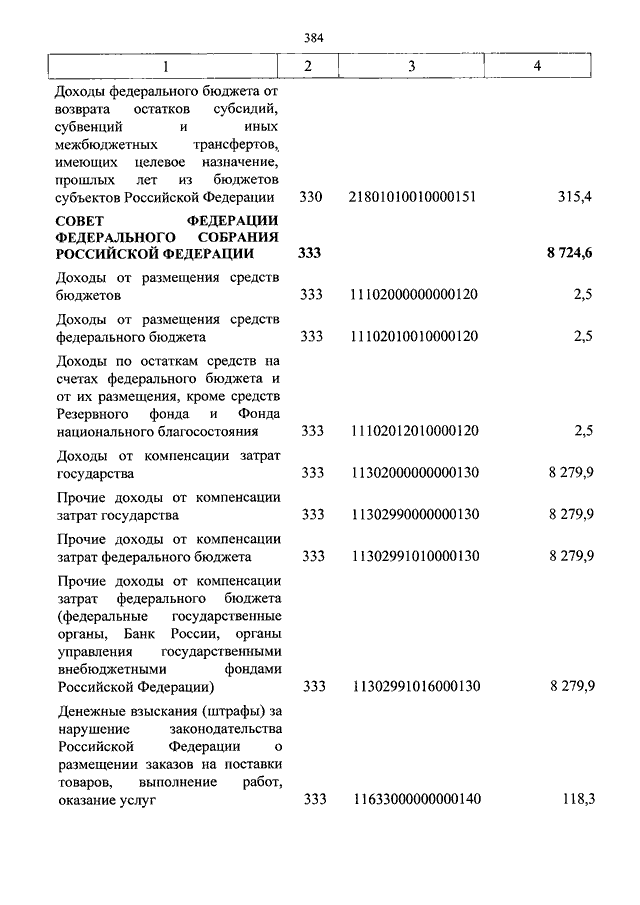 384

| 1 | 2 | 3 | 4 |
|---|---|---|---|
| Доходы федерального бюджета от возврата остатков субсидий, субвенций и иных межбюджетных трансфертов, имеющих целевое назначение, прошлых лет из бюджетов субъектов Российской Федерации | 330 | 21801010010000151 | 315,4 |
| **СОВЕТ ФЕДЕРАЦИИ ФЕДЕРАЛЬНОГО СОБРАНИЯ РОССИЙСКОЙ ФЕДЕРАЦИИ** | **333** | | **8 724,6** |
| Доходы от размещения средств бюджетов | 333 | 11102000000000120 | 2,5 |
| Доходы от размещения средств федерального бюджета | 333 | 11102010010000120 | 2,5 |
| Доходы по остаткам средств на счетах федерального бюджета и от их размещения, кроме средств Резервного фонда и Фонда национального благосостояния | 333 | 11102012010000120 | 2,5 |
| Доходы от компенсации затрат государства | 333 | 11302000000000130 | 8 279,9 |
| Прочие доходы от компенсации затрат государства | 333 | 11302990000000130 | 8 279,9 |
| Прочие доходы от компенсации затрат федерального бюджета | 333 | 11302991010000130 | 8 279,9 |
| Прочие доходы от компенсации затрат федерального бюджета (федеральные государственные органы, Банк России, органы управления государственными внебюджетными фондами Российской Федерации) | 333 | 11302991016000130 | 8 279,9 |
| Денежные взыскания (штрафы) за нарушение законодательства Российской Федерации о размещении заказов на поставки товаров, выполнение работ, оказание услуг | 333 | 11633000000000140 | 118,3 |